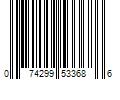 0 74299 53368 6